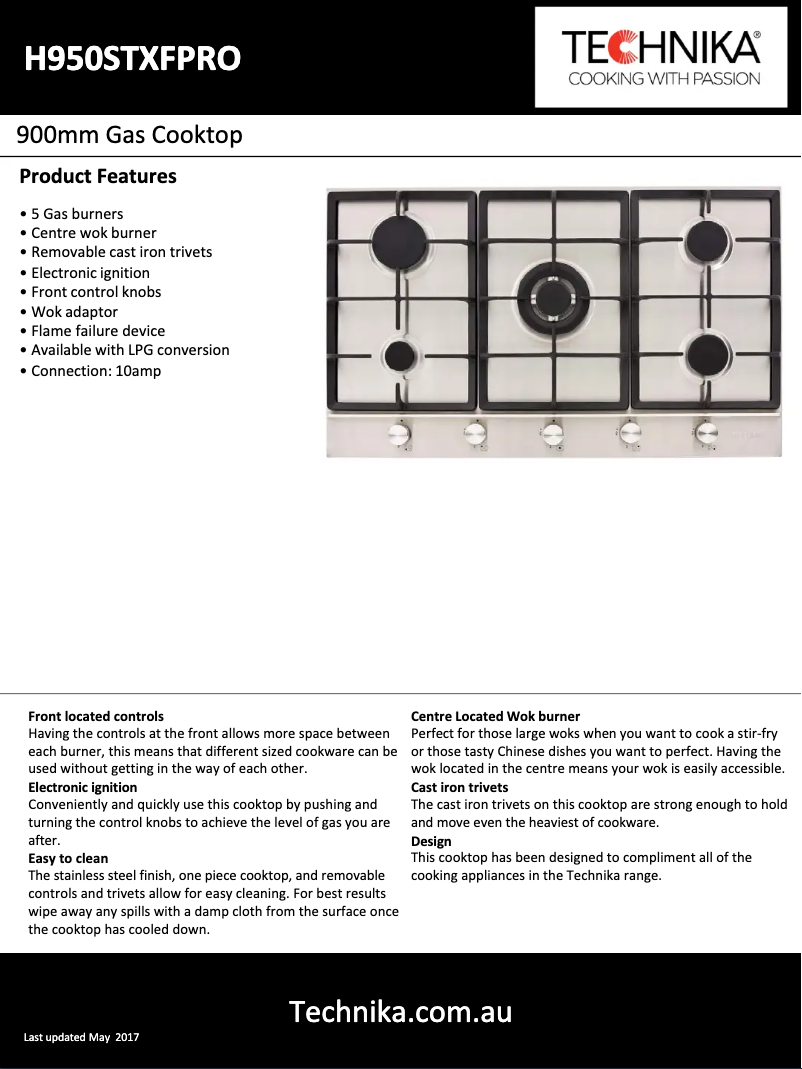 H950STXFPRO

TECHNIKA®
COOKING WITH PASSION

900mm Gas Cooktop

Product Features

• 5 Gas burners
• Centre wok burner
• Removable cast iron trivets
• Electronic ignition
• Front control knobs
• Wok adaptor
• Flame failure device
• Available with LPG conversion
• Connection: 10amp

Front located controls
Having the controls at the front allows more space between each burner, this means that different sized cookware can be used without getting in the way of each other.
Electronic ignition
Conveniently and quickly use this cooktop by pushing and turning the control knobs to achieve the level of gas you are after.
Easy to clean
The stainless steel finish, one piece cooktop, and removable controls and trivets allow for easy cleaning. For best results wipe away any spills with a damp cloth from the surface once the cooktop has cooled down.

Centre Located Wok burner
Perfect for those large woks when you want to cook a stir-fry or those tasty Chinese dishes you want to perfect. Having the wok located in the centre means your wok is easily accessible.
Cast iron trivets
The cast iron trivets on this cooktop are strong enough to hold and move even the heaviest of cookware.
Design
This cooktop has been designed to compliment all of the cooking appliances in the Technika range.

Technika.com.au

Last updated May 2017